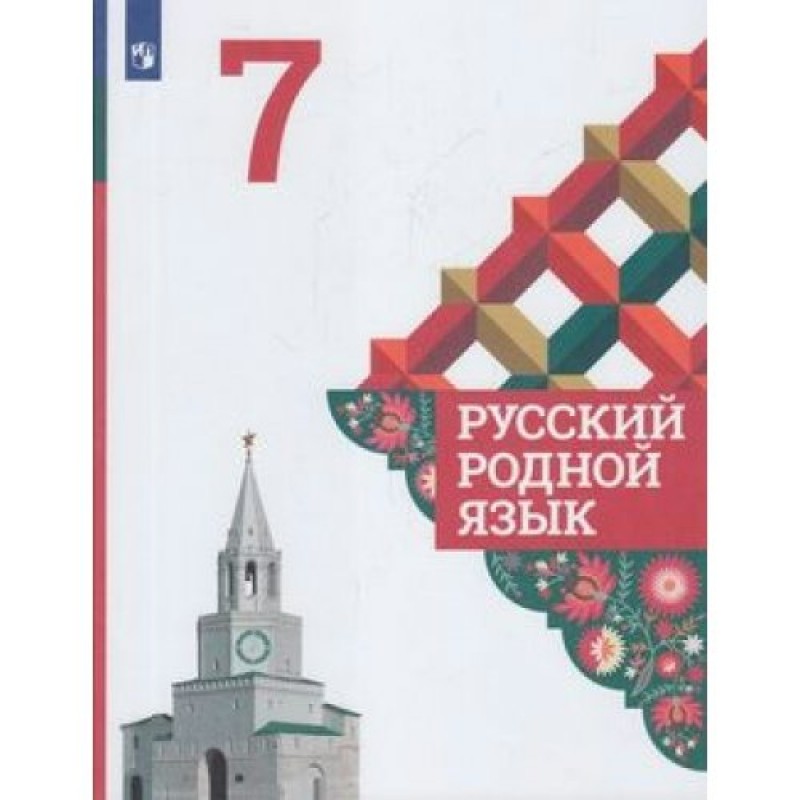 7

РУССКИЙ РОДНОЙ ЯЗЫК